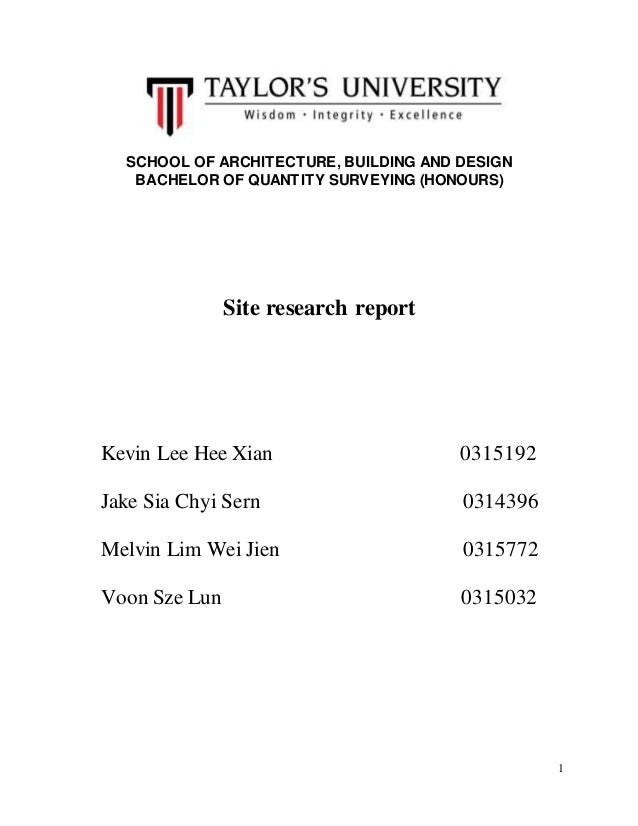 TAYLOR'S UNIVERSITY
Wisdom · Integrity · Excellence

SCHOOL OF ARCHITECTURE, BUILDING AND DESIGN
BACHELOR OF QUANTITY SURVEYING (HONOURS)

Site research report

Kevin Lee Hee Xian 0315192

Jake Sia Chyi Sern 0314396

Melvin Lim Wei Jien 0315772

Voon Sze Lun 0315032

1